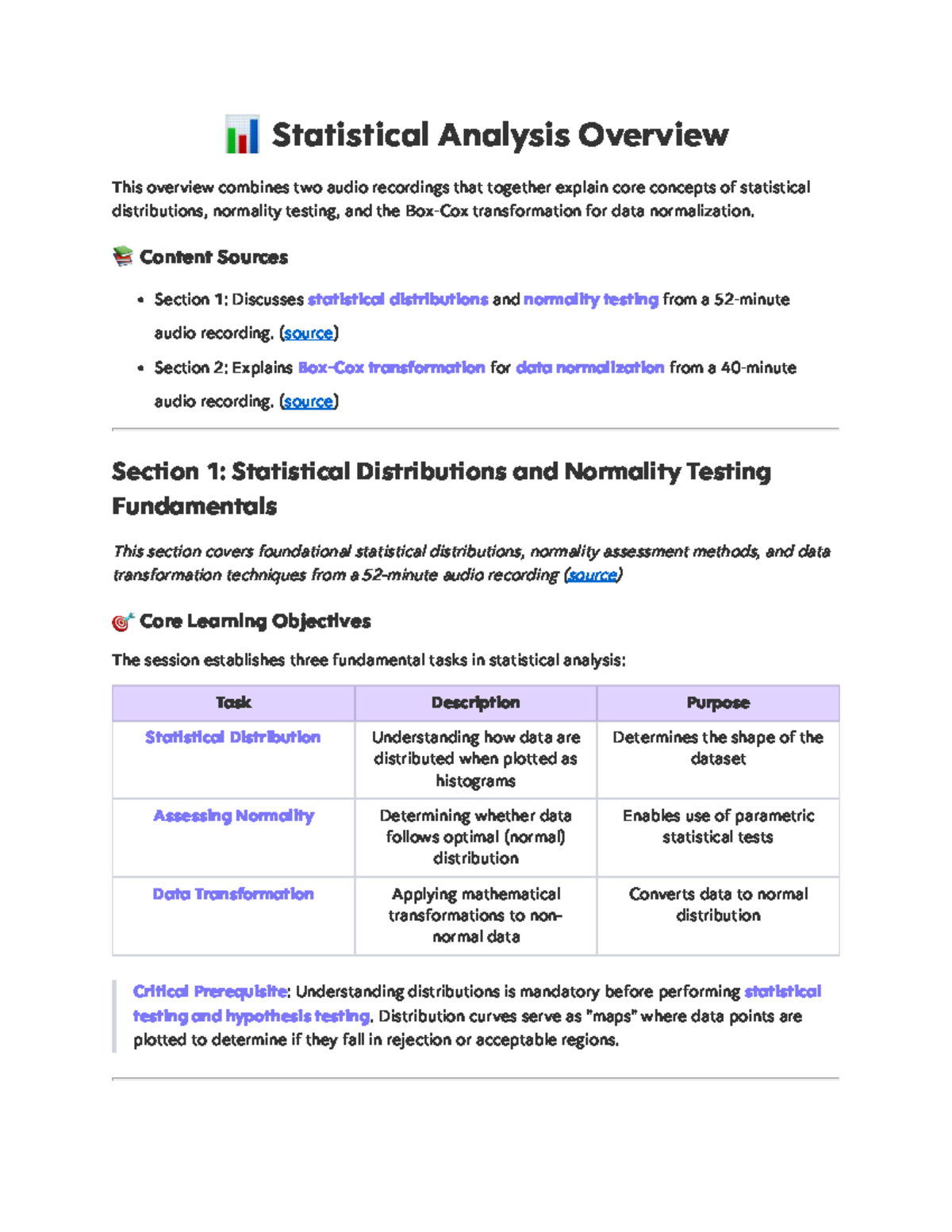 Statistical Analysis Overview

This overview combines two audio recordings that together explain core concepts of statistical distributions, normality testing, and the Box-Cox transformation for data normalization.

Content Sources

• Section 1: Discusses statistical distributions and normality testing from a 52-minute audio recording. (source)
• Section 2: Explains Box-Cox transformation for data normalization from a 40-minute audio recording. (source)

Section 1: Statistical Distributions and Normality Testing Fundamentals

This section covers foundational statistical distributions, normality assessment methods, and data transformation techniques from a 52-minute audio recording (source)

Core Learning Objectives

The session establishes three fundamental tasks in statistical analysis:

| Task | Description | Purpose |
|---|---|---|
| Statistical Distribution | Understanding how data are distributed when plotted as histograms | Determines the shape of the dataset |
| Assessing Normality | Determining whether data follows optimal (normal) distribution | Enables use of parametric statistical tests |
| Data Transformation | Applying mathematical transformations to non-normal data | Converts data to normal distribution |

Critical Prerequisite: Understanding distributions is mandatory before performing statistical testing and hypothesis testing. Distribution curves serve as "maps" where data points are plotted to determine if they fall in rejection or acceptable regions.